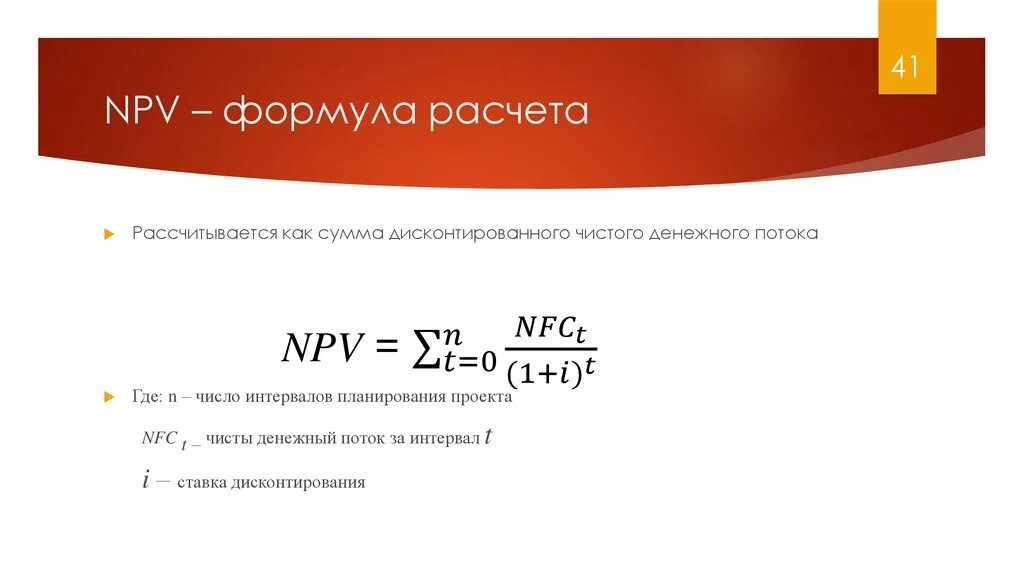 41

NPV – формула расчета

Рассчитывается как сумма дисконтированного чистого денежного потока

$NPV = \sum_{t=0}^{n} \frac{NFC_t}{(1+i)^t}$

Где: n – число интервалов планирования проекта

$NFC_t$ – чисты денежный поток за интервал $t$

$i$ – ставка дисконтирования